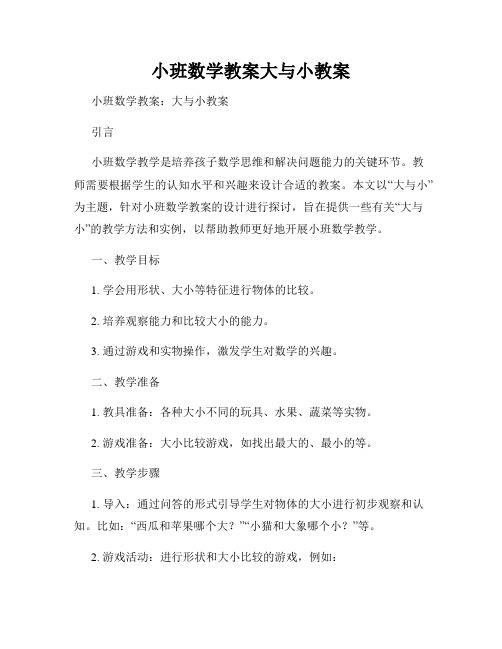 小班数学教案大与小教案

小班数学教案：大与小教案

引言

小班数学教学是培养孩子数学思维和解决问题能力的关键环节。教师需要根据学生的认知水平和兴趣来设计合适的教案。本文以“大与小”为主题，针对小班数学教案的设计进行探讨，旨在提供一些有关“大与小”的教学方法和实例，以帮助教师更好地开展小班数学教学。

一、教学目标

1. 学会用形状、大小等特征进行物体的比较。

2. 培养观察能力和比较大小的能力。

3. 通过游戏和实物操作，激发学生对数学的兴趣。

二、教学准备

1. 教具准备：各种大小不同的玩具、水果、蔬菜等实物。

2. 游戏准备：大小比较游戏，如找出最大的、最小的等。

三、教学步骤

1. 导入：通过问答的形式引导学生对物体的大小进行初步观察和认知。比如：“西瓜和苹果哪个大？”“小猫和大象哪个小？”等。

2. 游戏活动：进行形状和大小比较的游戏，例如：